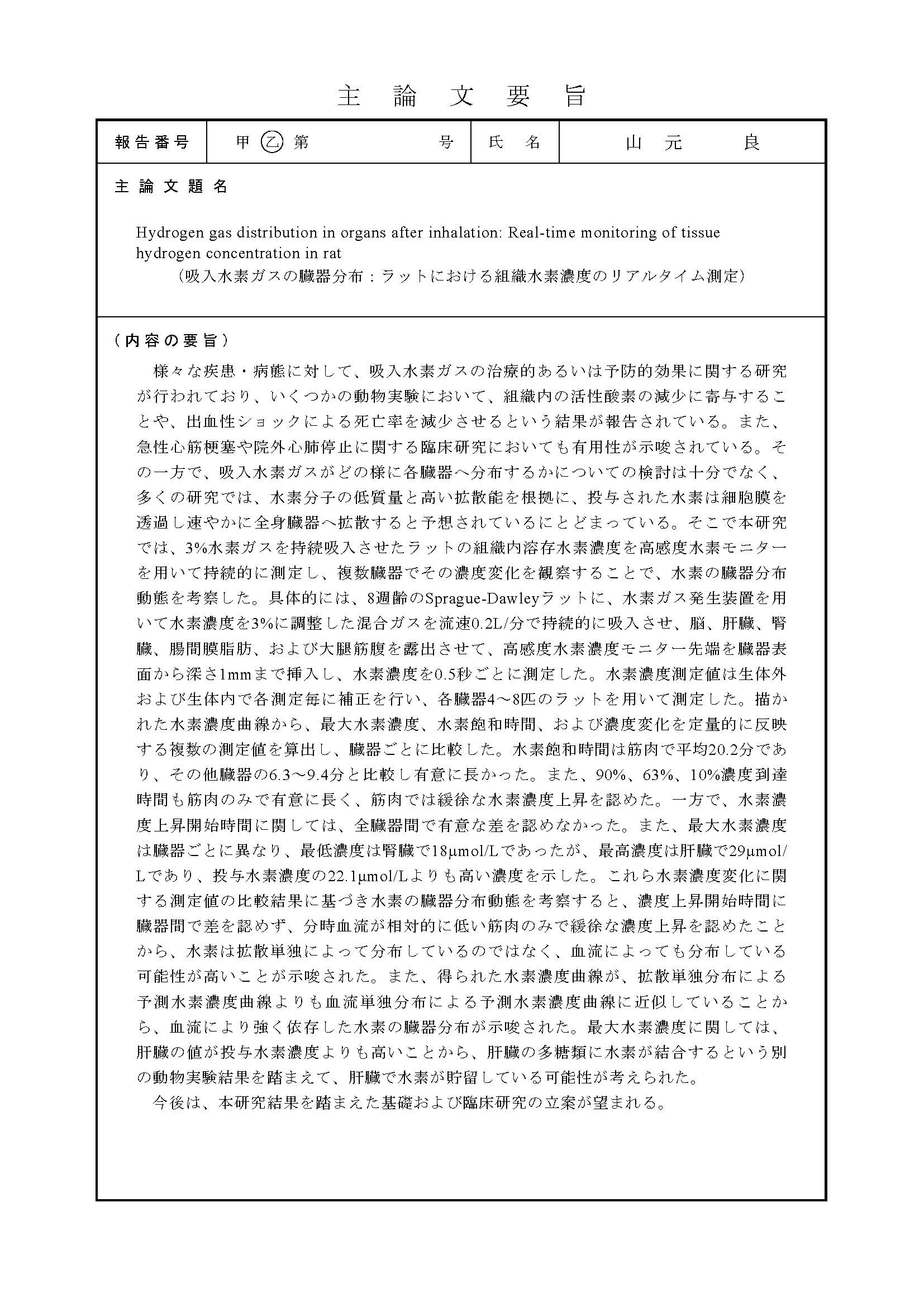 主 論 文 要 旨

| 報告番号 | 甲 乙 第 号 | 氏 名 | 山 元 良 |
|---|---|---|---|

主 論 文 題 名

Hydrogen gas distribution in organs after inhalation: Real-time monitoring of tissue hydrogen concentration in rat
（吸入水素ガスの臓器分布：ラットにおける組織水素濃度のリアルタイム測定）

（内容の要旨）

様々な疾患・病態に対して、吸入水素ガスの治療的あるいは予防的効果に関する研究が行われており、いくつかの動物実験において、組織内の活性酸素の減少に寄与することや、出血性ショックによる死亡率を減少させるという結果が報告されている。また、急性心筋梗塞や院外心肺停止に関する臨床研究においても有用性が示唆されている。その一方で、吸入水素ガスがどの様に各臓器へ分布するかについての検討は十分でなく、多くの研究では、水素分子の低質量と高い拡散能を根拠に、投与された水素は細胞膜を透過し速やかに全身臓器へ拡散すると予想されているにとどまっている。そこで本研究では、3%水素ガスを持続吸入させたラットの組織内溶存水素濃度を高感度水素モニターを用いて持続的に測定し、複数臓器でその濃度変化を観察することで、水素の臓器分布動態を考察した。具体的には、8週齢のSprague-Dawleyラットに、水素ガス発生装置を用いて水素濃度を3%に調整した混合ガスを流速0.2L/分で持続的に吸入させ、脳、肝臓、腎臓、腸間膜脂肪、および大腿筋腹を露出させて、高感度水素濃度モニター先端を臓器表面から深さ1mmまで挿入し、水素濃度を0.5秒ごとに測定した。水素濃度測定値は生体外および生体内で各測定毎に補正を行い、各臓器4～8匹のラットを用いて測定した。描かれた水素濃度曲線から、最大水素濃度、水素飽和時間、および濃度変化を定量的に反映する複数の測定値を算出し、臓器ごとに比較した。水素飽和時間は筋肉で平均20.2分であり、その他臓器の6.3～9.4分と比較し有意に長かった。また、90%、63%、10%濃度到達時間も筋肉のみで有意に長く、筋肉では緩徐な水素濃度上昇を認めた。一方で、水素濃度上昇開始時間に関しては、全臓器間で有意な差を認めなかった。また、最大水素濃度は臓器ごとに異なり、最低濃度は腎臓で18μmol/Lであったが、最高濃度は肝臓で29μmol/Lであり、投与水素濃度の22.1μmol/Lよりも高い濃度を示した。これら水素濃度変化に関する測定値の比較結果に基づき水素の臓器分布動態を考察すると、濃度上昇開始時間に臓器間で差を認めず、分時血流が相対的に低い筋肉のみで緩徐な濃度上昇を認めたことから、水素は拡散単独によって分布しているのではなく、血流によっても分布している可能性が高いことが示唆された。また、得られた水素濃度曲線が、拡散単独分布による予測水素濃度曲線よりも血流単独分布による予測水素濃度曲線に近似していることから、血流により強く依存した水素の臓器分布が示唆された。最大水素濃度に関しては、肝臓の値が投与水素濃度よりも高いことから、肝臓の多糖類に水素が結合するという別の動物実験結果を踏まえて、肝臓で水素が貯留している可能性が考えられた。

今後は、本研究結果を踏まえた基礎および臨床研究の立案が望まれる。